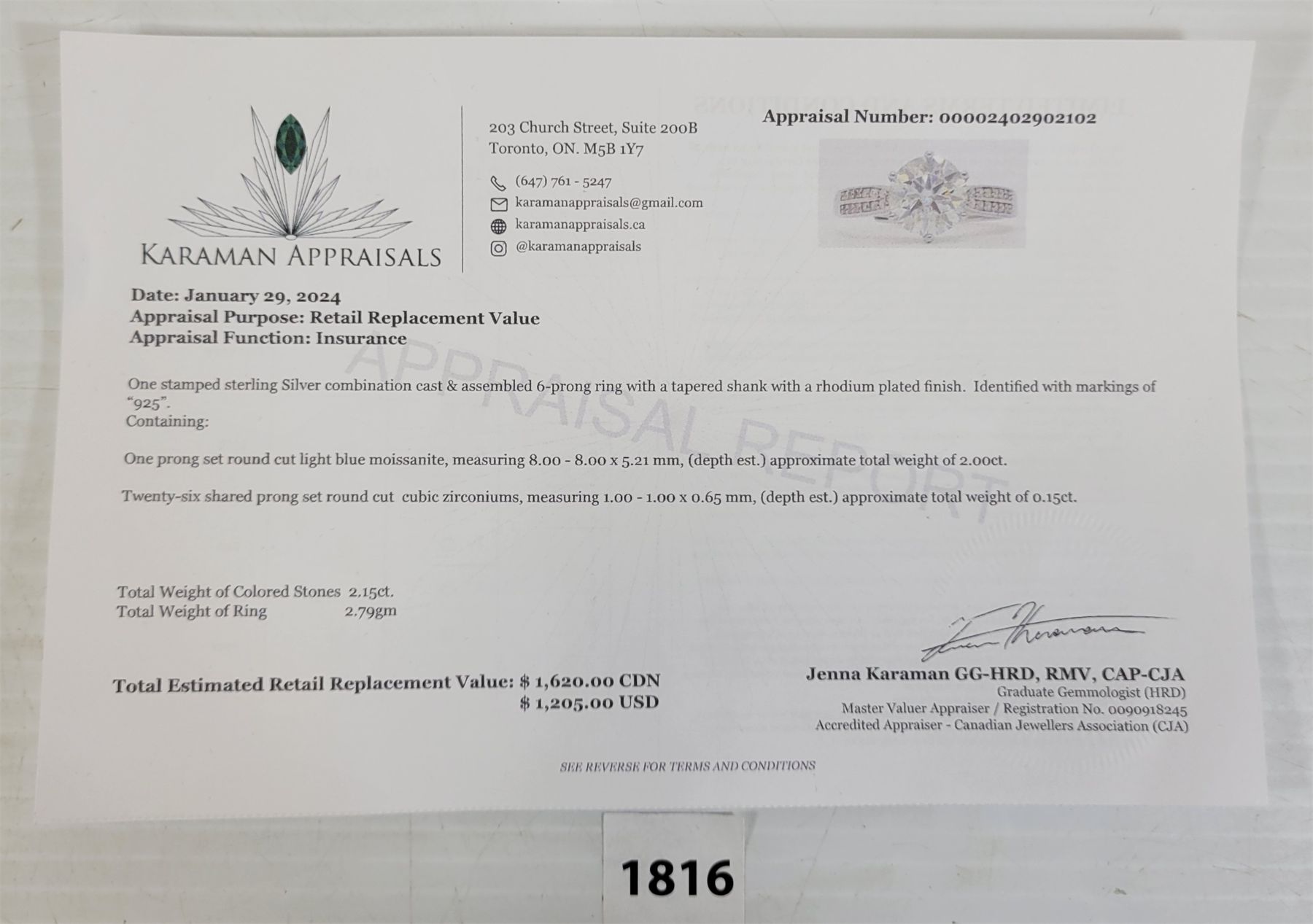 KARAMAN APPRAISALS

203 Church Street, Suite 200B
Toronto, ON. M5B 1Y7

(647) 761 - 5247
karamanappraisals@gmail.com
karamanappraisals.ca
@karamanappraisals

Appraisal Number: 00002402902102

Date: January 29, 2024
Appraisal Purpose: Retail Replacement Value
Appraisal Function: Insurance

APPRAISAL REPORT

One stamped sterling Silver combination cast & assembled 6-prong ring with a tapered shank with a rhodium plated finish. Identified with markings of "925".
Containing:

One prong set round cut light blue moissanite, measuring 8.00 - 8.00 x 5.21 mm, (depth est.) approximate total weight of 2.00ct.

Twenty-six shared prong set round cut cubic zirconiums, measuring 1.00 - 1.00 x 0.65 mm, (depth est.) approximate total weight of 0.15ct.

Total Weight of Colored Stones 2.15ct.
Total Weight of Ring 2.79gm

Total Estimated Retail Replacement Value: $ 1,620.00 CDN
$ 1,205.00 USD

Jenna Karaman GG-HRD, RMV, CAP-CJA
Graduate Gemmologist (HRD)
Master Valuer Appraiser / Registration No. 0090918245
Accredited Appraiser - Canadian Jewellers Association (CJA)

SEE REVERSE FOR TERMS AND CONDITIONS

1816